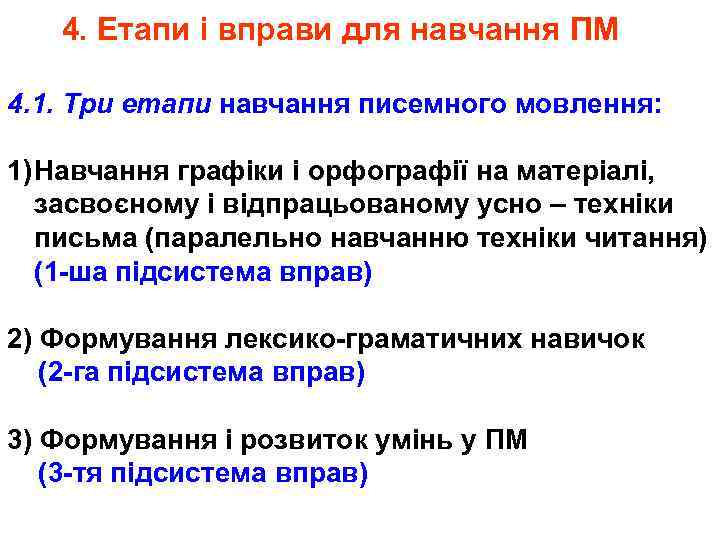 4. Етапи і вправи для навчання ПМ

4.1. Три етапи навчання писемного мовлення:

1)Навчання графіки і орфографії на матеріалі, засвоєному і відпрацьованому усно – техніки письма (паралельно навчанню техніки читання) (1-ша підсистема вправ)

2) Формування лексико-граматичних навичок (2-га підсистема вправ)

3) Формування і розвиток умінь у ПМ (3-тя підсистема вправ)